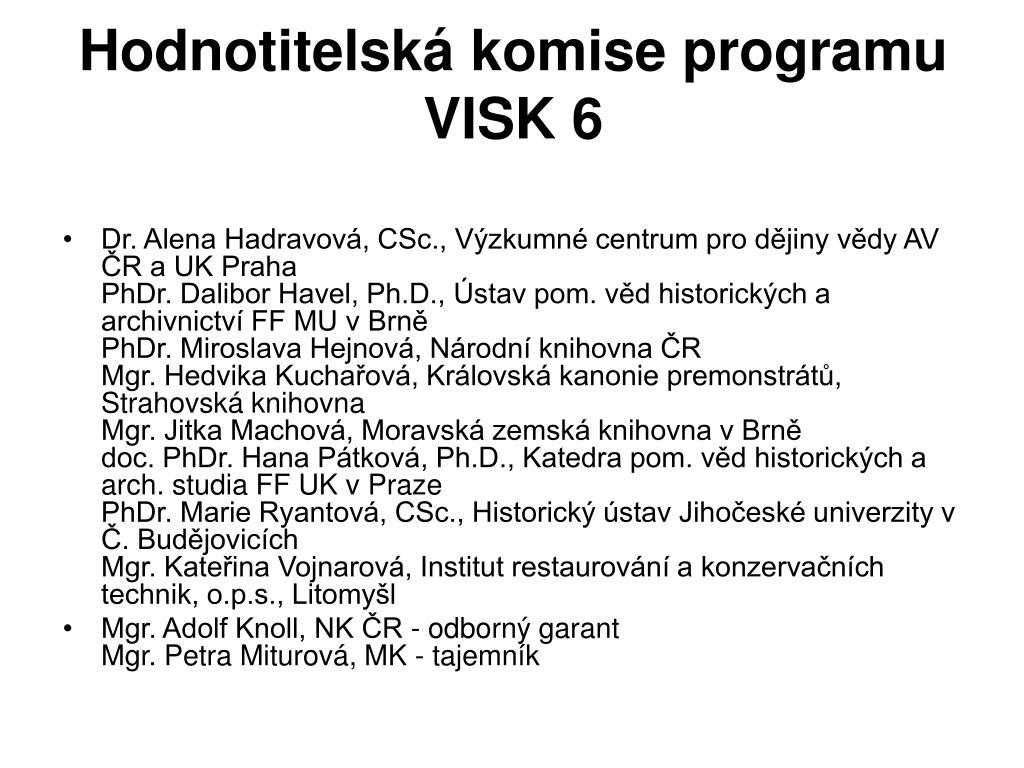 Hodnotitelská komise programu VISK 6

• Dr. Alena Hadravová, CSc., Výzkumné centrum pro dějiny vědy AV ČR a UK Praha
PhDr. Dalibor Havel, Ph.D., Ústav pom. věd historických a archivnictví FF MU v Brně
PhDr. Miroslava Hejnová, Národní knihovna ČR
Mgr. Hedvika Kuchařová, Královská kanonie premonstrátů, Strahovská knihovna
Mgr. Jitka Machová, Moravská zemská knihovna v Brně
doc. PhDr. Hana Pátková, Ph.D., Katedra pom. věd historických a arch. studia FF UK v Praze
PhDr. Marie Ryantová, CSc., Historický ústav Jihočeské univerzity v Č. Budějovicích
Mgr. Kateřina Vojnarová, Institut restaurování a konzervačních technik, o.p.s., Litomyšl
• Mgr. Adolf Knoll, NK ČR - odborný garant
Mgr. Petra Miturová, MK - tajemník